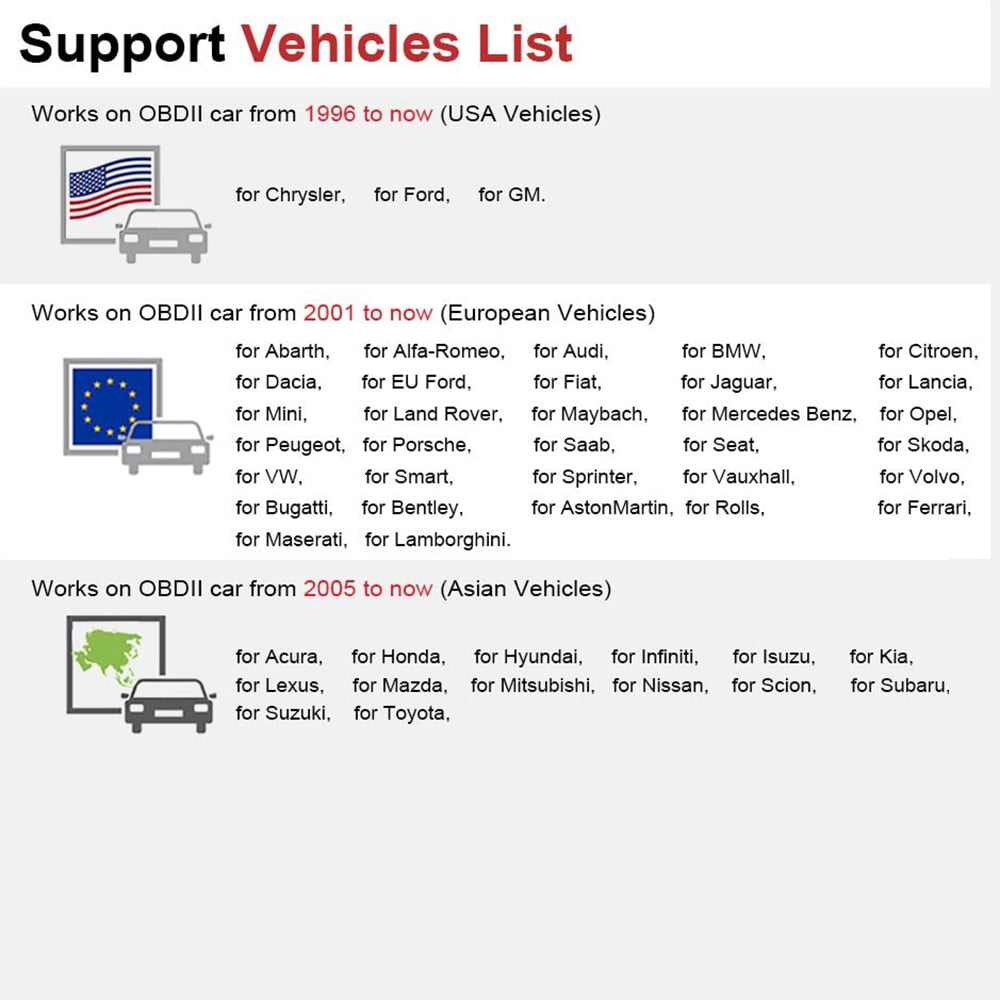 Support Vehicles List

Works on OBDII car from 1996 to now (USA Vehicles)

for Chrysler, for Ford, for GM.

Works on OBDII car from 2001 to now (European Vehicles)

for Abarth, for Alfa-Romeo, for Audi, for BMW, for Citroen, for Dacia, for EU Ford, for Fiat, for Jaguar, for Lancia, for Mini, for Land Rover, for Maybach, for Mercedes Benz, for Opel, for Peugeot, for Porsche, for Saab, for Seat, for Skoda, for VW, for Smart, for Sprinter, for Vauxhall, for Volvo, for Bugatti, for Bentley, for AstonMartin, for Rolls, for Ferrari, for Maserati, for Lamborghini.

Works on OBDII car from 2005 to now (Asian Vehicles)

for Acura, for Honda, for Hyundai, for Infiniti, for Isuzu, for Kia, for Lexus, for Mazda, for Mitsubishi, for Nissan, for Scion, for Subaru, for Suzuki, for Toyota,